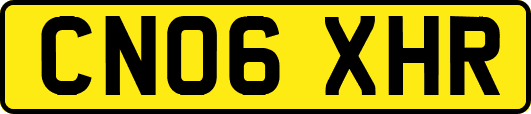 CN06 XHR